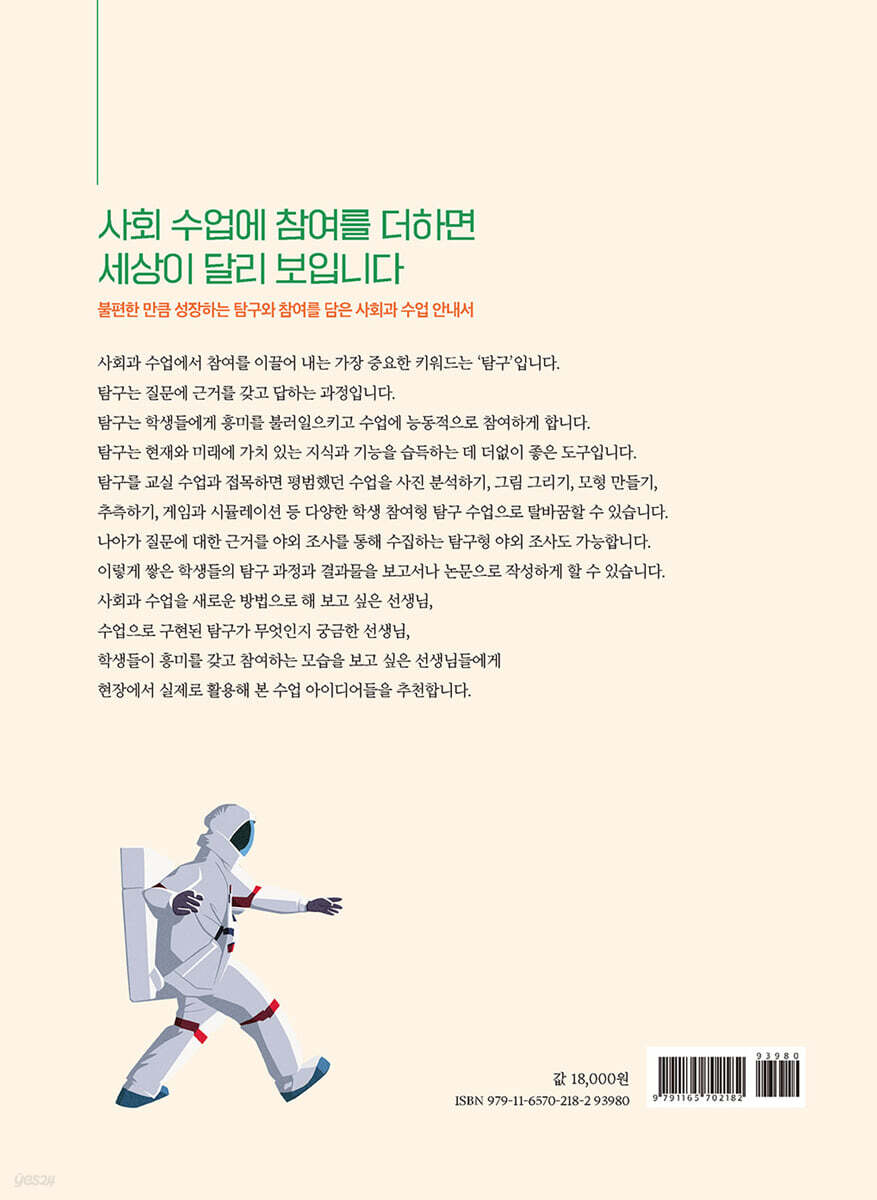 사회 수업에 참여를 더하면
세상이 달리 보입니다

불편한 만큼 성장하는 탐구와 참여를 담은 사회과 수업 안내서

사회과 수업에서 참여를 이끌어 내는 가장 중요한 키워드는 '탐구'입니다.
탐구는 질문에 근거를 갖고 답하는 과정입니다.
탐구는 학생들에게 흥미를 불러일으키고 수업에 능동적으로 참여하게 합니다.
탐구는 현재와 미래에 가치 있는 지식과 기능을 습득하는 데 더없이 좋은 도구입니다.
탐구를 교실 수업과 접목하면 평범했던 수업을 사진 분석하기, 그림 그리기, 모형 만들기, 추측하기, 게임과 시뮬레이션 등 다양한 학생 참여형 탐구 수업으로 탈바꿈할 수 있습니다.
나아가 질문에 대한 근거를 야외 조사를 통해 수집하는 탐구형 야외 조사도 가능합니다.
이렇게 쌓은 학생들의 탐구 과정과 결과물을 보고서나 논문으로 작성하게 할 수 있습니다.
사회과 수업을 새로운 방법으로 해 보고 싶은 선생님,
수업으로 구현된 탐구가 무엇인지 궁금한 선생님,
학생들이 흥미를 갖고 참여하는 모습을 보고 싶은 선생님들에게
현장에서 실제로 활용해 본 수업 아이디어들을 추천합니다.

값 18,000원
ISBN 979-11-6570-218-2 93980

93980
9 791165 702182

yes24